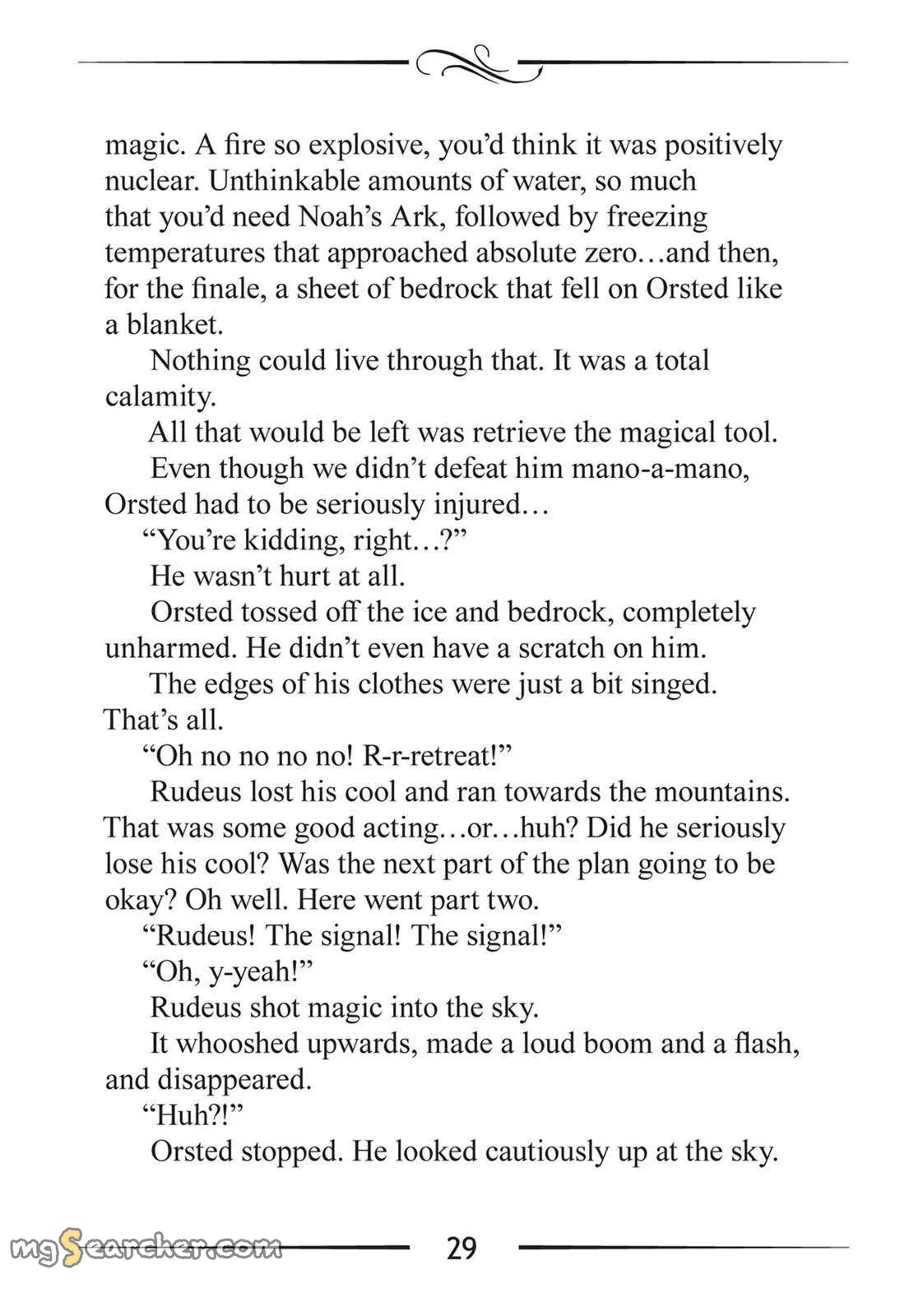 magic. A fire so explosive, you'd think it was positively nuclear. Unthinkable amounts of water, so much that you'd need Noah's Ark, followed by freezing temperatures that approached absolute zero…and then, for the finale, a sheet of bedrock that fell on Orsted like a blanket.

Nothing could live through that. It was a total calamity.

All that would be left was retrieve the magical tool.

Even though we didn't defeat him mano-a-mano, Orsted had to be seriously injured…

"You're kidding, right…?"

He wasn't hurt at all.

Orsted tossed off the ice and bedrock, completely unharmed. He didn't even have a scratch on him.

The edges of his clothes were just a bit singed. That's all.

"Oh no no no no! R-r-retreat!"

Rudeus lost his cool and ran towards the mountains. That was some good acting…or…huh? Did he seriously lose his cool? Was the next part of the plan going to be okay? Oh well. Here went part two.

"Rudeus! The signal! The signal!"

"Oh, y-yeah!"

Rudeus shot magic into the sky.

It whooshed upwards, made a loud boom and a flash, and disappeared.

"Huh?!"

Orsted stopped. He looked cautiously up at the sky.

mgSearcher.com

29